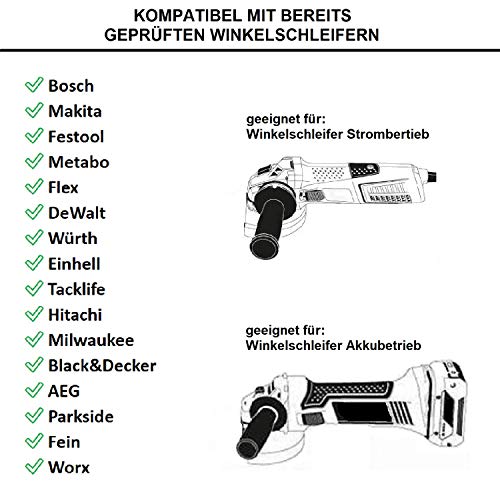 KOMPATIBEL MIT BEREITS
GEPRÜFTEN WINKELSCHLEIFERN

Bosch
Makita
Festool
Metabo
Flex
DeWalt
Würth
Einhell
Tacklife
Hitachi
Milwaukee
Black&Decker
AEG
Parkside
Fein
Worx

geeignet für:
Winkelschleifer Strombertieb

geeignet für:
Winkelschleifer Akkubetrieb